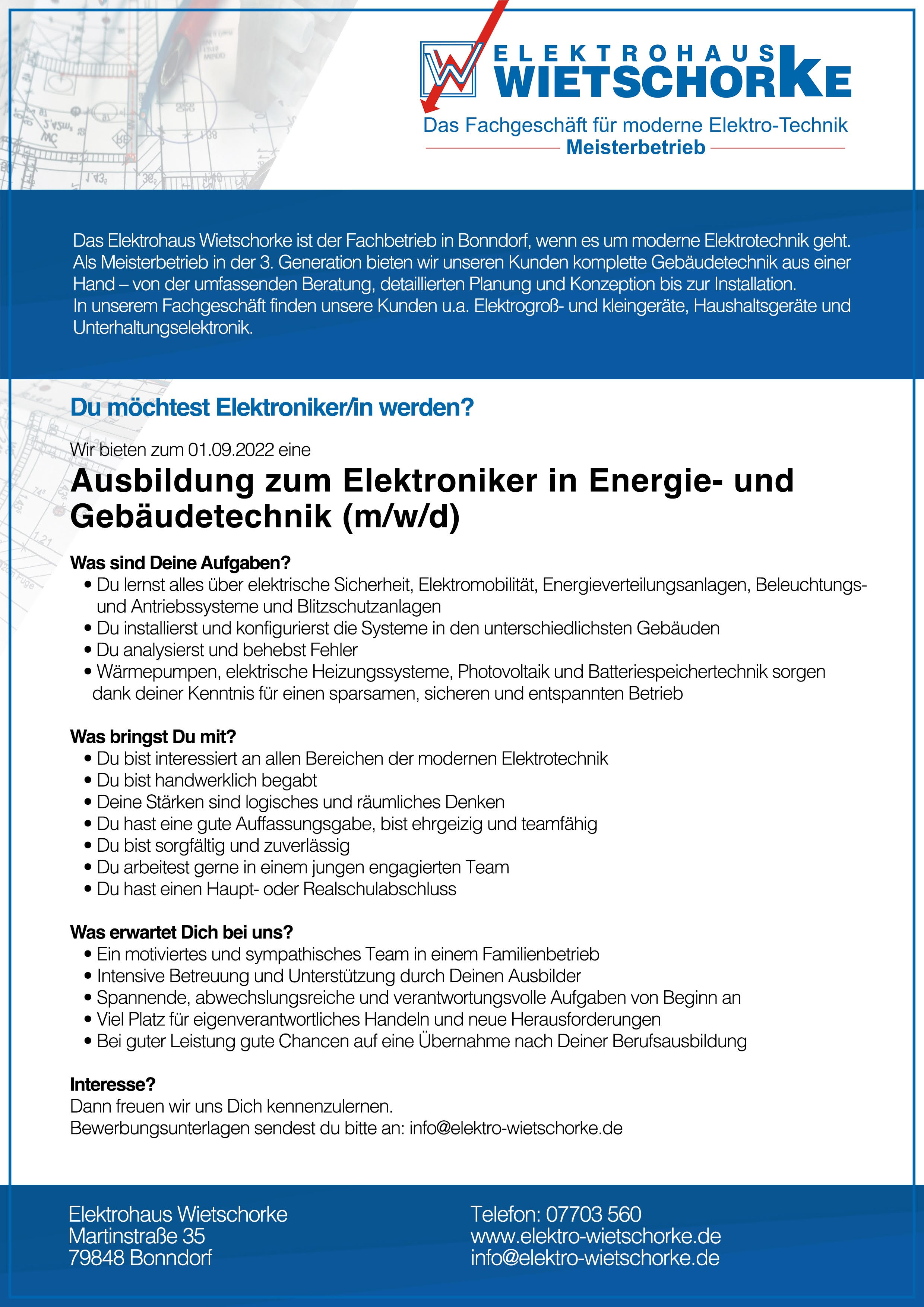 ELEKTROHAUS
WIETSCHORKE
Das Fachgeschäft für moderne Elektro-Technik
Meisterbetrieb

Das Elektrohaus Wietschorke ist der Fachbetrieb in Bonndorf, wenn es um moderne Elektrotechnik geht. Als Meisterbetrieb in der 3. Generation bieten wir unseren Kunden komplette Gebäudetechnik aus einer Hand – von der umfassenden Beratung, detaillierten Planung und Konzeption bis zur Installation.
In unserem Fachgeschäft finden unsere Kunden u.a. Elektrogroß- und kleingeräte, Haushaltsgeräte und Unterhaltungselektronik.

Du möchtest Elektroniker/in werden?

Wir bieten zum 01.09.2022 eine

Ausbildung zum Elektroniker in Energie- und Gebäudetechnik (m/w/d)

Was sind Deine Aufgaben?
• Du lernst alles über elektrische Sicherheit, Elektromobilität, Energieverteilungsanlagen, Beleuchtungs- und Antriebssysteme und Blitzschutzanlagen
• Du installierst und konfigurierst die Systeme in den unterschiedlichsten Gebäuden
• Du analysierst und behebst Fehler
• Wärmepumpen, elektrische Heizungssysteme, Photovoltaik und Batteriespeichertechnik sorgen dank deiner Kenntnis für einen sparsamen, sicheren und entspannten Betrieb

Was bringst Du mit?
• Du bist interessiert an allen Bereichen der modernen Elektrotechnik
• Du bist handwerklich begabt
• Deine Stärken sind logisches und räumliches Denken
• Du hast eine gute Auffassungsgabe, bist ehrgeizig und teamfähig
• Du bist sorgfältig und zuverlässig
• Du arbeitest gerne in einem jungen engagierten Team
• Du hast einen Haupt- oder Realschulabschluss

Was erwartet Dich bei uns?
• Ein motiviertes und sympathisches Team in einem Familienbetrieb
• Intensive Betreuung und Unterstützung durch Deinen Ausbilder
• Spannende, abwechslungsreiche und verantwortungsvolle Aufgaben von Beginn an
• Viel Platz für eigenverantwortliches Handeln und neue Herausforderungen
• Bei guter Leistung gute Chancen auf eine Übernahme nach Deiner Berufsausbildung

Interesse?
Dann freuen wir uns Dich kennenzulernen.
Bewerbungsunterlagen sendest du bitte an: info@elektro-wietschorke.de

Elektrohaus Wietschorke
Martinstraße 35
79848 Bonndorf

Telefon: 07703 560
www.elektro-wietschorke.de
info@elektro-wietschorke.de